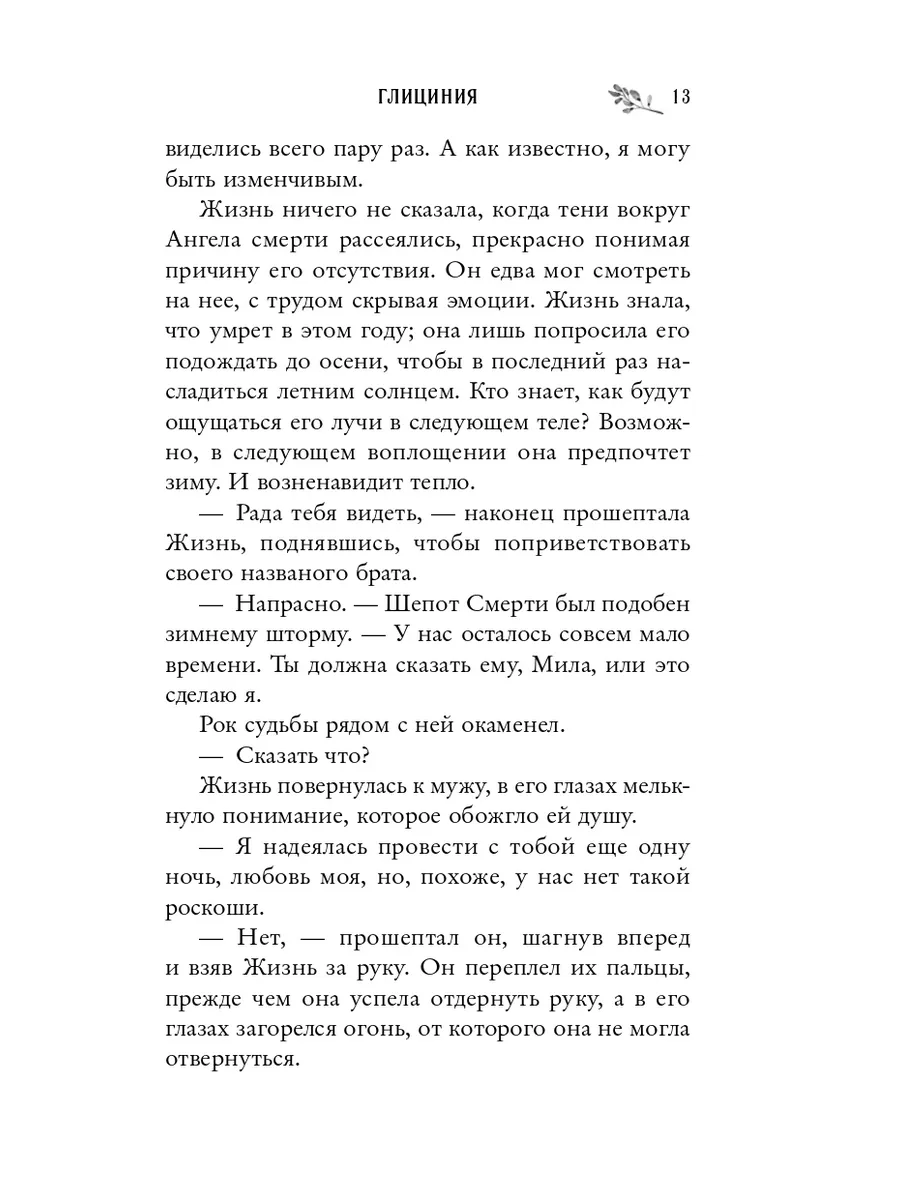 ГЛИЦИНИЯ 13

виделись всего пару раз. А как известно, я могу быть изменчивым.

Жизнь ничего не сказала, когда тени вокруг Ангела смерти рассеялись, прекрасно понимая причину его отсутствия. Он едва мог смотреть на нее, с трудом скрывая эмоции. Жизнь знала, что умрет в этом году; она лишь попросила его подождать до осени, чтобы в последний раз насладиться летним солнцем. Кто знает, как будут ощущаться его лучи в следующем теле? Возможно, в следующем воплощении она предпочтет зиму. И возненавидит тепло.

— Рада тебя видеть, — наконец прошептала Жизнь, поднявшись, чтобы поприветствовать своего названого брата.

— Напрасно. — Шепот Смерти был подобен зимнему шторму. — У нас осталось совсем мало времени. Ты должна сказать ему, Мила, или это сделаю я.

Рок судьбы рядом с ней окаменел.

— Сказать что?

Жизнь повернулась к мужу, в его глазах мелькнуло понимание, которое обожгло ей душу.

— Я надеялась провести с тобой еще одну ночь, любовь моя, но, похоже, у нас нет такой роскоши.

— Нет, — прошептал он, шагнув вперед и взяв Жизнь за руку. Он переплел их пальцы, прежде чем она успела отдернуть руку, а в его глазах загорелся огонь, от которого она не могла отвернуться.